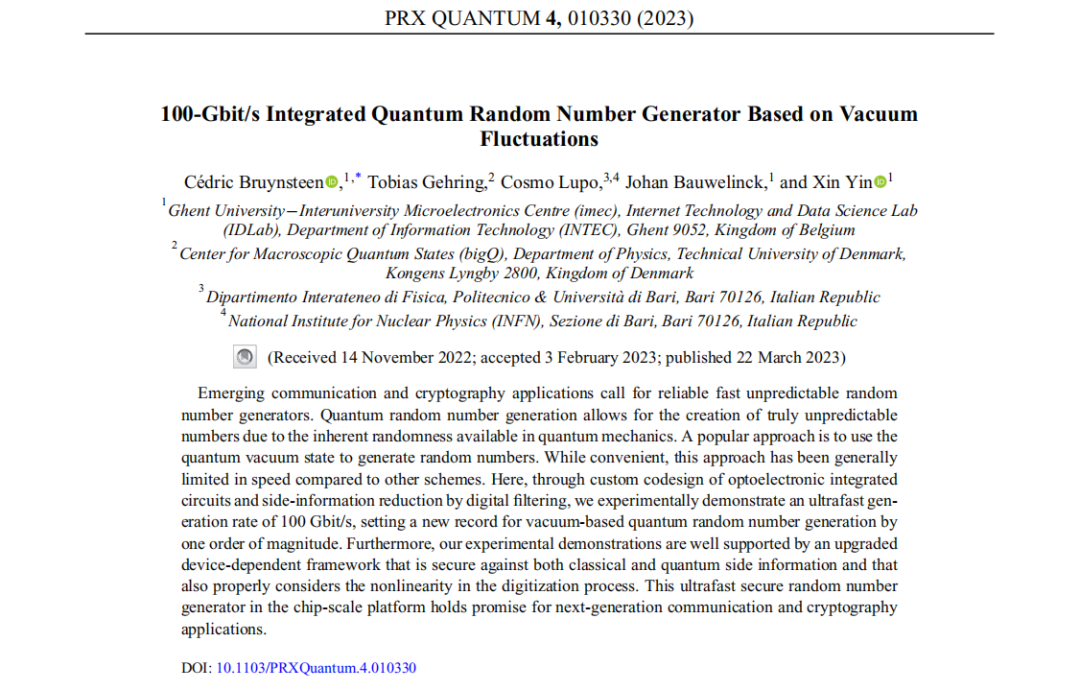 PRX QUANTUM 4, 010330 (2023)

100-Gbit/s Integrated Quantum Random Number Generator Based on Vacuum Fluctuations

Cédric Bruynsteen,$^{1,*}$ Tobias Gehring,$^{2}$ Cosmo Lupo,$^{3,4}$ Johan Bauwelinck,$^{1}$ and Xin Yin$^{1}$

$^{1}$Ghent University—Interuniversity Microelectronics Centre (imec), Internet Technology and Data Science Lab (IDLab), Department of Information Technology (INTEC), Ghent 9052, Kingdom of Belgium
$^{2}$Center for Macroscopic Quantum States (bigQ), Department of Physics, Technical University of Denmark, Kongens Lyngby 2800, Kingdom of Denmark
$^{3}$Dipartimento Interateneo di Fisica, Politecnico & Università di Bari, Bari 70126, Italian Republic
$^{4}$National Institute for Nuclear Physics (INFN), Sezione di Bari, Bari 70126, Italian Republic

(Received 14 November 2022; accepted 3 February 2023; published 22 March 2023)

Emerging communication and cryptography applications call for reliable fast unpredictable random number generators. Quantum random number generation allows for the creation of truly unpredictable numbers due to the inherent randomness available in quantum mechanics. A popular approach is to use the quantum vacuum state to generate random numbers. While convenient, this approach has been generally limited in speed compared to other schemes. Here, through custom codesign of optoelectronic integrated circuits and side-information reduction by digital filtering, we experimentally demonstrate an ultrafast generation rate of 100 Gbit/s, setting a new record for vacuum-based quantum random number generation by one order of magnitude. Furthermore, our experimental demonstrations are well supported by an upgraded device-dependent framework that is secure against both classical and quantum side information and that also properly considers the nonlinearity in the digitization process. This ultrafast secure random number generator in the chip-scale platform holds promise for next-generation communication and cryptography applications.

DOI: 10.1103/PRXQuantum.4.010330